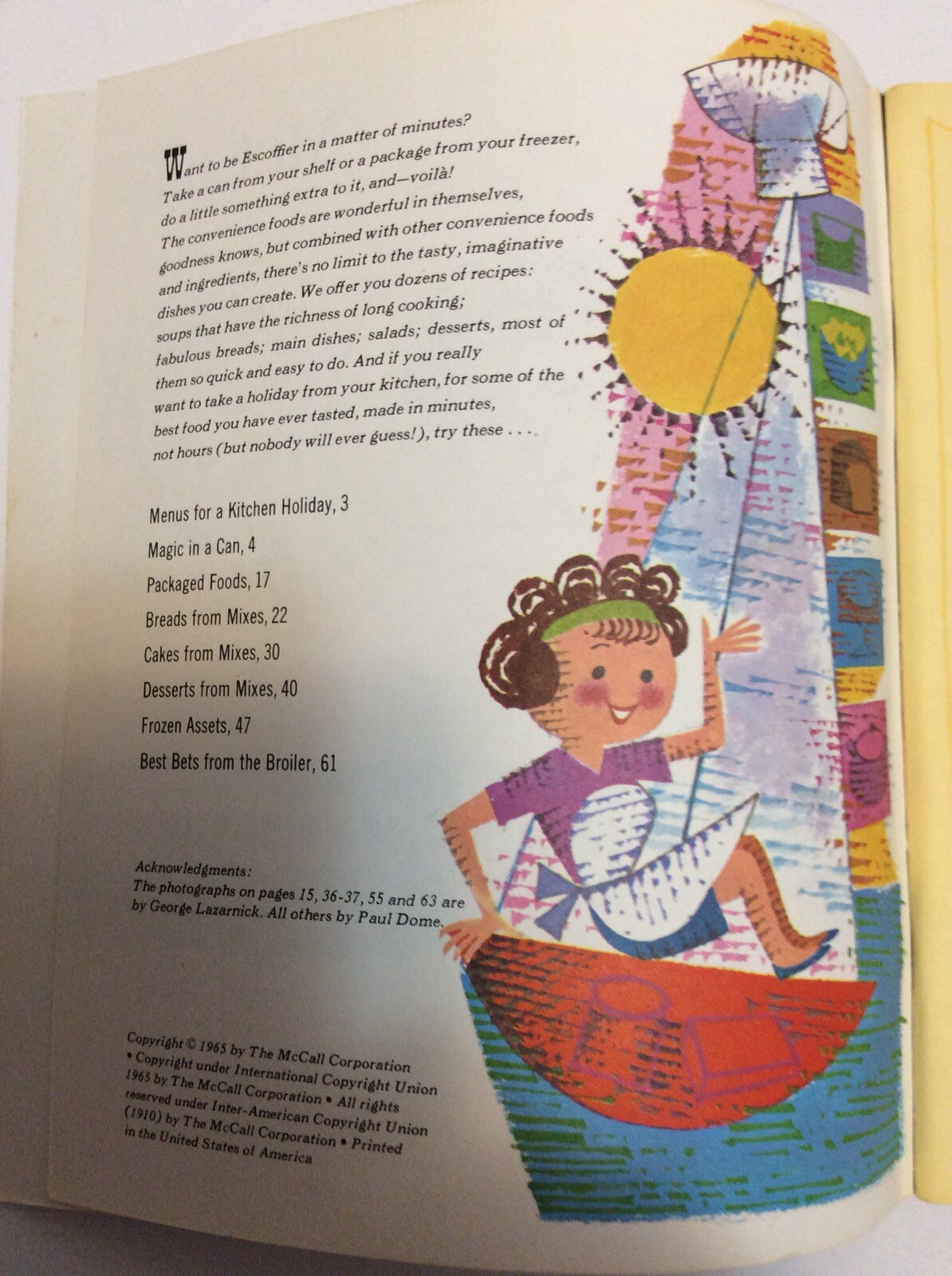 Want to be Escoffier in a matter of minutes? Take a can from your shelf or a package from your freezer, do a little something extra to it, and—voilà! The convenience foods are wonderful in themselves, goodness knows, but combined with other convenience foods and ingredients, there's no limit to the tasty, imaginative dishes you can create. We offer you dozens of recipes: soups that have the richness of long cooking; fabulous breads; main dishes; salads; desserts, most of them so quick and easy to do. And if you really want to take a holiday from your kitchen, for some of the best food you have ever tasted, made in minutes, not hours (but nobody will ever guess!), try these . . .

Menus for a Kitchen Holiday, 3
Magic in a Can, 4
Packaged Foods, 17
Breads from Mixes, 22
Cakes from Mixes, 30
Desserts from Mixes, 40
Frozen Assets, 47
Best Bets from the Broiler, 61

Acknowledgments:
The photographs on pages 15, 36-37, 55 and 63 are by George Lazarnick. All others by Paul Dome.

Copyright © 1965 by The McCall Corporation • Copyright under International Copyright Union 1965 by The McCall Corporation • All rights reserved under Inter-American Copyright Union (1910) by The McCall Corporation • Printed in the United States of America